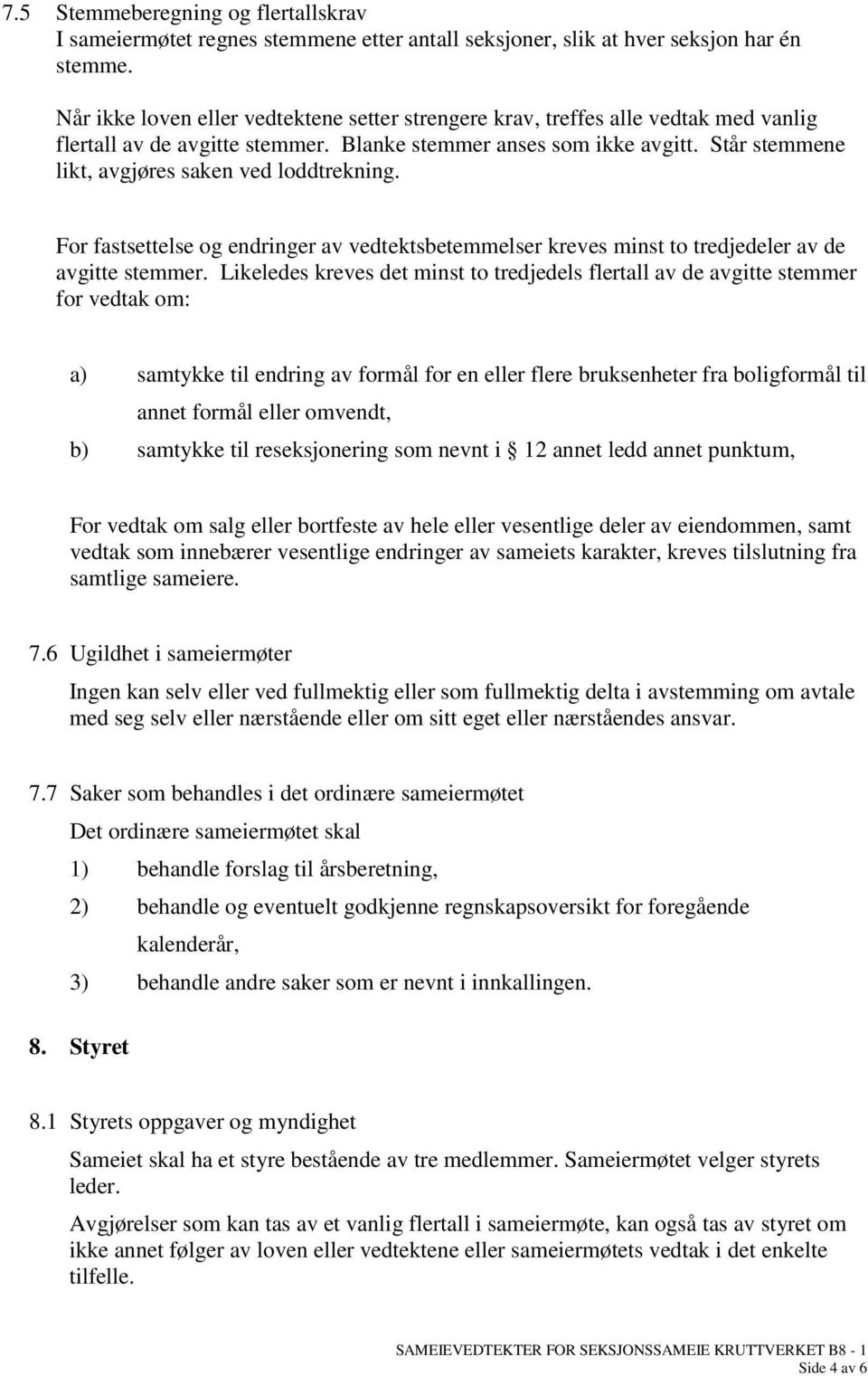 7.5 Stemmeberegning og flertallskrav
I sameiermøtet regnes stemmene etter antall seksjoner, slik at hver seksjon har én stemme.

Når ikke loven eller vedtektene setter strengere krav, treffes alle vedtak med vanlig flertall av de avgitte stemmer. Blanke stemmer anses som ikke avgitt. Står stemmene likt, avgjøres saken ved loddtrekning.

For fastsettelse og endringer av vedtektsbetemmelser kreves minst to tredjedeler av de avgitte stemmer. Likeledes kreves det minst to tredjedels flertall av de avgitte stemmer for vedtak om:

a) samtykke til endring av formål for en eller flere bruksenheter fra boligformål til annet formål eller omvendt,

b) samtykke til reseksjonering som nevnt i  12 annet ledd annet punktum,

For vedtak om salg eller bortfeste av hele eller vesentlige deler av eiendommen, samt vedtak som innebærer vesentlige endringer av sameiets karakter, kreves tilslutning fra samtlige sameiere.

7.6 Ugildhet i sameiermøter
Ingen kan selv eller ved fullmektig eller som fullmektig delta i avstemming om avtale med seg selv eller nærstående eller om sitt eget eller nærståendes ansvar.

7.7 Saker som behandles i det ordinære sameiermøtet
Det ordinære sameiermøtet skal
1) behandle forslag til årsberetning,
2) behandle og eventuelt godkjenne regnskapsoversikt for foregående kalenderår,
3) behandle andre saker som er nevnt i innkallingen.

8. Styret

8.1 Styrets oppgaver og myndighet
Sameiet skal ha et styre bestående av tre medlemmer. Sameiermøtet velger styrets leder.

Avgjørelser som kan tas av et vanlig flertall i sameiermøte, kan også tas av styret om ikke annet følger av loven eller vedtektene eller sameiermøtets vedtak i det enkelte tilfelle.

SAMEIEVEDTEKTER FOR SEKSJONSSAMEIE KRUTTVERKET B8 - 1
Side 4 av 6